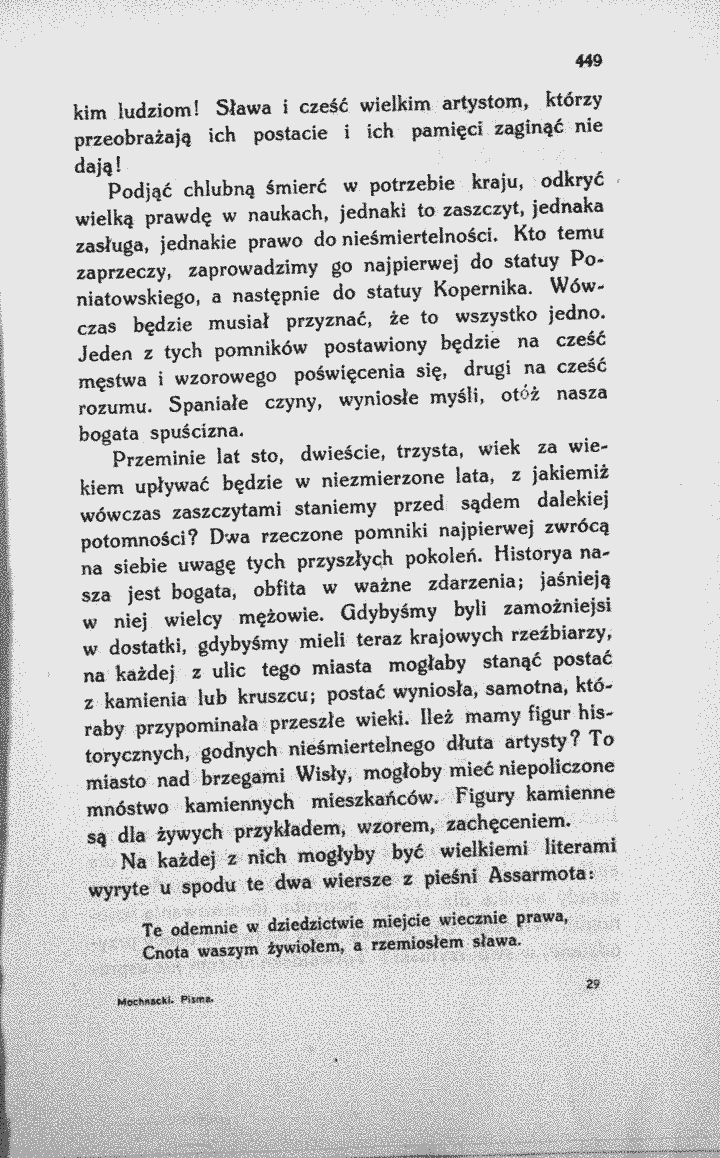 449

kim ludziom! Sława i cześć wielkim artystom, którzy przeobrażają ich postacie i ich pamięci zaginąć nie dają!

Podjąć chlubną śmierć w potrzebie kraju, odkryć wielką prawdę w naukach, jednaki to zaszczyt, jednaka zasługa, jednakie prawo do nieśmiertelności. Kto temu zaprzeczy, zaprowadzimy go najpierwej do statuy Poniatowskiego, a następnie do statuy Kopernika. Wówczas będzie musiał przyznać, że to wszystko jedno. Jeden z tych pomników postawiony będzie na cześć męstwa i wzorowego poświęcenia się, drugi na cześć rozumu. Spaniałe czyny, wyniosłe myśli, otóż nasza bogata spuścizna.

Przeminie lat sto, dwieście, trzysta, wiek za wiekiem upływać będzie w niezmierzone lata, z jakiemiż wówczas zaszczytami staniemy przed sądem dalekiej potomności? Dwa rzeczone pomniki najpierwej zwrócą na siebie uwagę tych przyszłych pokoleń. Historya nasza jest bogata, obfita w ważne zdarzenia; jaśnieją w niej wielcy mężowie. Gdybyśmy byli zamożniejsi w dostatki, gdybyśmy mieli teraz krajowych rzeźbiarzy, na każdej z ulic tego miasta mogłaby stanąć postać z kamienia lub kruszcu; postać wyniosła, samotna, któraby przypominała przeszłe wieki. Ileż mamy figur historycznych, godnych nieśmiertelnego dłuta artysty? To miasto nad brzegami Wisły, mogłoby mieć niepoliczone mnóstwo kamiennych mieszkańców. Figury kamienne są dla żywych przykładem, wzorem, zachęceniem.

Na każdej z nich mogłyby być wielkiemi literami wyryte u spodu te dwa wiersze z pieśni Assarmota:

Te odemnie w dziedzictwie miejcie wiecznie prawa,
Cnota waszym żywiołem, a rzemiosłem sława.

Mochnacki. Pisma.

29